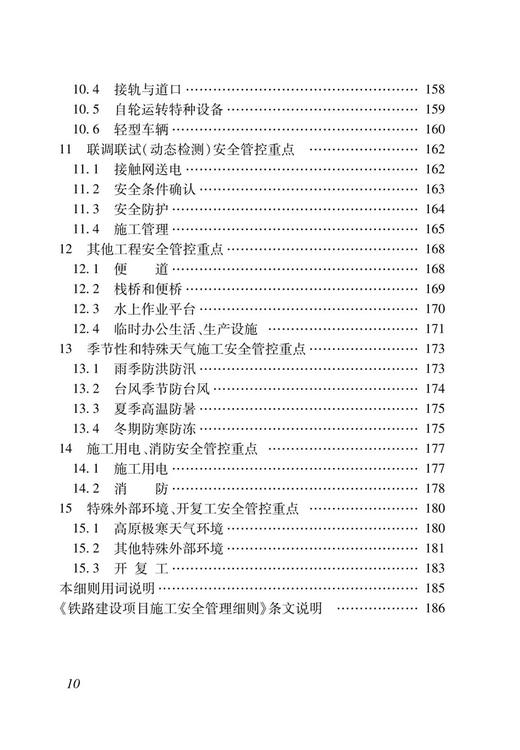 10.4 接轨与道口 …… 158
10.5 自轮运转特种设备 …… 159
10.6 轻型车辆 …… 160
11 联调联试(动态检测)安全管控重点 …… 162
11.1 接触网送电 …… 162
11.2 安全条件确认 …… 163
11.3 安全防护 …… 164
11.4 施工管理 …… 165
12 其他工程安全管控重点 …… 168
12.1 便 道 …… 168
12.2 栈桥和便桥 …… 169
12.3 水上作业平台 …… 170
12.4 临时办公生活、生产设施 …… 171
13 季节性和特殊天气施工安全管控重点 …… 173
13.1 雨季防洪防汛 …… 173
13.2 台风季节防台风 …… 174
13.3 夏季高温防暑 …… 175
13.4 冬期防寒防冻 …… 175
14 施工用电、消防安全管控重点 …… 177
14.1 施工用电 …… 177
14.2 消 防 …… 178
15 特殊外部环境、开复工安全管控重点 …… 180
15.1 高原极寒天气环境 …… 180
15.2 其他特殊外部环境 …… 181
15.3 开 复 工 …… 183
本细则用词说明 …… 185
《铁路建设项目施工安全管理细则》条文说明 …… 186

10